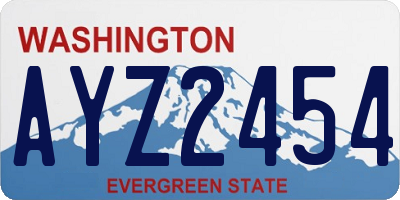 WASHINGTON
AYZ2454
EVERGREEN STATE